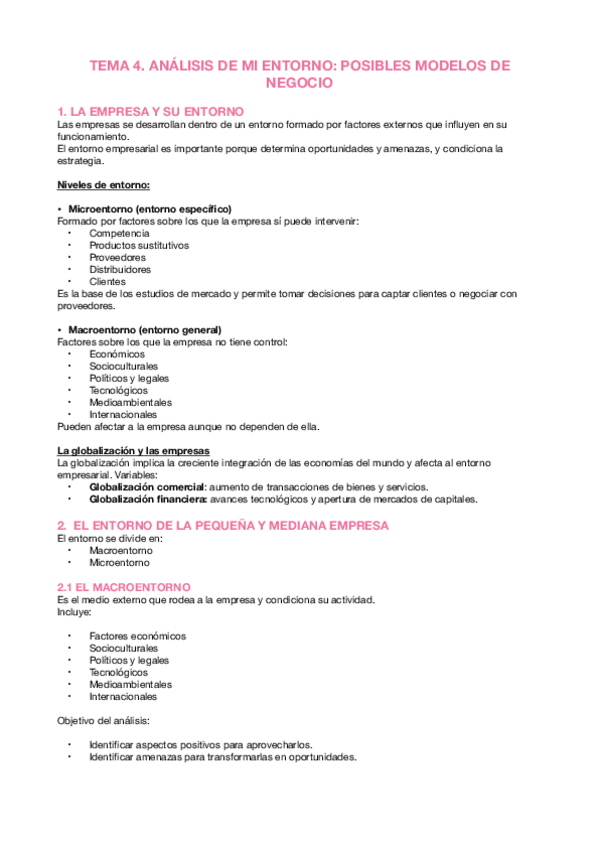 TEMA 4. ANÁLISIS DE MI ENTORNO: POSIBLES MODELOS DE NEGOCIO

1. LA EMPRESA Y SU ENTORNO
Las empresas se desarrollan dentro de un entorno formado por factores externos que influyen en su funcionamiento.
El entorno empresarial es importante porque determina oportunidades y amenazas, y condiciona la estrategia.

Niveles de entorno:

• Microentorno (entorno específico)
Formado por factores sobre los que la empresa sí puede intervenir:
• Competencia
• Productos sustitutivos
• Proveedores
• Distribuidores
• Clientes
Es la base de los estudios de mercado y permite tomar decisiones para captar clientes o negociar con proveedores.

• Macroentorno (entorno general)
Factores sobre los que la empresa no tiene control:
• Económicos
• Socioculturales
• Políticos y legales
• Tecnológicos
• Medioambientales
• Internacionales
Pueden afectar a la empresa aunque no dependen de ella.

La globalización y las empresas
La globalización implica la creciente integración de las economías del mundo y afecta al entorno empresarial. Variables:
• Globalización comercial: aumento de transacciones de bienes y servicios.
• Globalización financiera: avances tecnológicos y apertura de mercados de capitales.

2. EL ENTORNO DE LA PEQUEÑA Y MEDIANA EMPRESA
El entorno se divide en:
• Macroentorno
• Microentorno

2.1 EL MACROENTORNO
Es el medio externo que rodea a la empresa y condiciona su actividad.
Incluye:

• Factores económicos
• Socioculturales
• Políticos y legales
• Tecnológicos
• Medioambientales
• Internacionales

Objetivo del análisis:

• Identificar aspectos positivos para aprovecharlos.
• Identificar amenazas para transformarlas en oportunidades.